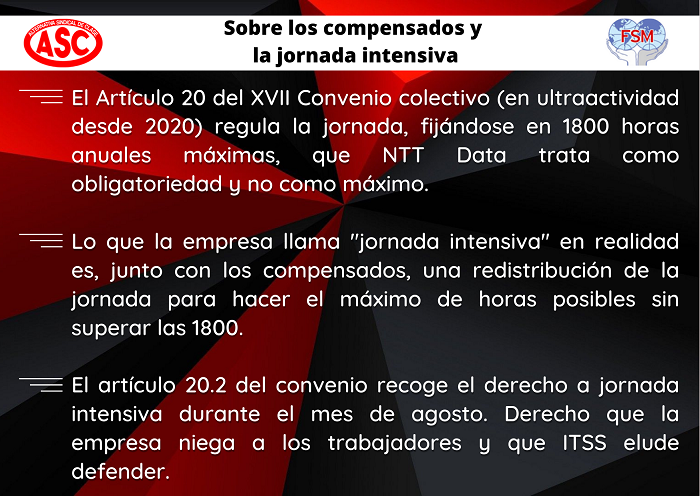 ALTERNATIVA SINDICAL DE CLASE
ASC

Sobre los compensados y
la jornada intensiva

FSM

El Artículo 20 del XVII Convenio colectivo (en ultraactividad desde 2020) regula la jornada, fijándose en 1800 horas anuales máximas, que NTT Data trata como obligatoriedad y no como máximo.

Lo que la empresa llama "jornada intensiva" en realidad es, junto con los compensados, una redistribución de la jornada para hacer el máximo de horas posibles sin superar las 1800.

El artículo 20.2 del convenio recoge el derecho a jornada intensiva durante el mes de agosto. Derecho que la empresa niega a los trabajadores y que ITSS elude defender.